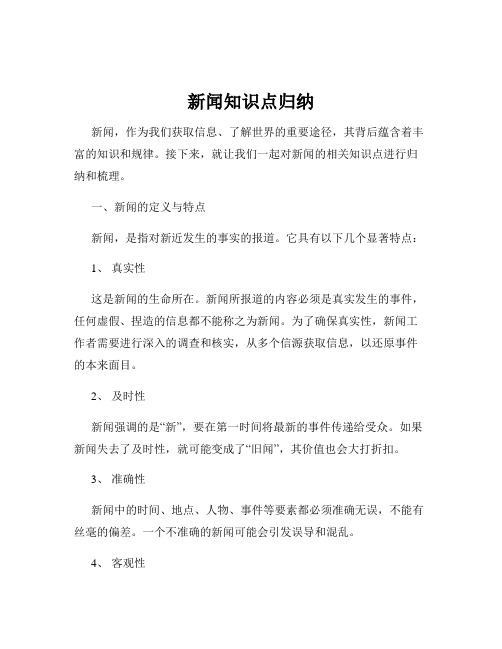 新闻知识点归纳

新闻，作为我们获取信息、了解世界的重要途径，其背后蕴含着丰富的知识和规律。接下来，就让我们一起对新闻的相关知识点进行归纳和梳理。

一、新闻的定义与特点

新闻，是指对新近发生的事实的报道。它具有以下几个显著特点：

1、 真实性

这是新闻的生命所在。新闻所报道的内容必须是真实发生的事件，任何虚假、捏造的信息都不能称之为新闻。为了确保真实性，新闻工作者需要进行深入的调查和核实，从多个信源获取信息，以还原事件的本来面目。

2、 及时性

新闻强调的是“新”，要在第一时间将最新的事件传递给受众。如果新闻失去了及时性，就可能变成了“旧闻”，其价值也会大打折扣。

3、 准确性

新闻中的时间、地点、人物、事件等要素都必须准确无误，不能有丝毫的偏差。一个不准确的新闻可能会引发误导和混乱。

4、 客观性